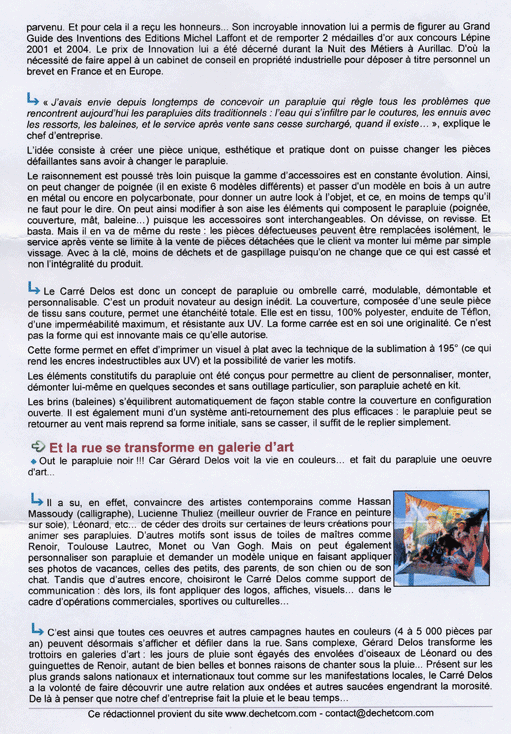 parvenu. Et pour cela il a reçu les honneurs... Son incroyable innovation lui a permis de figurer au Grand Guide des Inventions des Editions Michel Laffont et de remporter 2 médailles d'or aux concours Lépine 2001 et 2004. Le prix de Innovation lui a été décerné durant la Nuit des Métiers à Aurillac. D'où la nécessité de faire appel à un cabinet de conseil en propriété industrielle pour déposer à titre personnel un brevet en France et en Europe.

« J'avais envie depuis longtemps de concevoir un parapluie qui règle tous les problèmes que rencontrent aujourd'hui les parapluies dits traditionnels : l'eau qui s'infiltre par le coutures, les ennuis avec les ressorts, les baleines, et le service après vente sans cesse surchargé, quand il existe... », explique le chef d'entreprise.

L'idée consiste à créer une pièce unique, esthétique et pratique dont on puisse changer les pièces défaillantes sans avoir à changer le parapluie.

Le raisonnement est poussé très loin puisque la gamme d'accessoires est en constante évolution. Ainsi, on peut changer de poignée (il en existe 6 modèles différents) et passer d'un modèle en bois à un autre en métal ou encore en polycarbonate, pour donner un autre look à l'objet, et ce, en moins de temps qu'il ne faut pour le dire. On peut ainsi modifier à son aise les éléments qui composent le parapluie (poignée, couverture, mât, baleine...) puisque les accessoires sont interchangeables. On dévisse, on revisse. Et basta. Mais il en va de même du reste : les pièces défectueuses peuvent être remplacées isolément, le service après vente se limite à la vente de pièces détachées que le client va monter lui même par simple vissage. Avec à la clé, moins de déchets et de gaspillage puisqu'on ne change que ce qui est cassé et non l'intégralité du produit.

Le Carré Delos est donc un concept de parapluie ou ombrelle carré, modulable, démontable et personnalisable. C'est un produit novateur au design inédit. La couverture, composée d'une seule pièce de tissu sans couture, permet une étanchéité totale. Elle est en tissu, 100% polyester, enduite de Téflon, d'une imperméabilité maximum, et résistante aux UV. La forme carrée est en soi une originalité. Ce n'est pas la forme qui est innovante mais ce qu'elle autorise.

Cette forme permet en effet d'imprimer un visuel à plat avec la technique de la sublimation à 195° (ce qui rend les encres indestructibles aux UV) et la possibilité de varier les motifs.

Les éléments constitutifs du parapluie ont été conçus pour permettre au client de personnaliser, monter, démonter lui-même en quelques secondes et sans outillage particulier, son parapluie acheté en kit.

Les brins (baleines) s'équilibrent automatiquement de façon stable contre la couverture en configuration ouverte. Il est également muni d'un système anti-retournement des plus efficaces : le parapluie peut se retourner au vent mais reprend sa forme initiale, sans se casser, il suffit de le replier simplement.

Et la rue se transforme en galerie d'art

Out le parapluie noir !!! Car Gérard Delos voit la vie en couleurs... et fait du parapluie une oeuvre d'art...

Il a su, en effet, convaincre des artistes contemporains comme Hassan Massoudy (calligraphe), Lucienne Thuliez (meilleur ouvrier de France en peinture sur soie), Léonard, etc... de céder des droits sur certaines de leurs créations pour animer ses parapluies. D'autres motifs sont issus de toiles de maîtres comme Renoir, Toulouse Lautrec, Monet ou Van Gogh. Mais on peut également personnaliser son parapluie et demander un modèle unique en faisant appliquer ses photos de vacances, celles des petits, des parents, de son chien ou de son chat. Tandis que d'autres encore, choisiront le Carré Delos comme support de communication : dès lors, ils font appliquer des logos, affiches, visuels... dans le cadre d'opérations commerciales, sportives ou culturelles...

C'est ainsi que toutes ces oeuvres et autres campagnes hautes en couleurs (4 à 5 000 pièces par an) peuvent désormais s'afficher et défiler dans la rue. Sans complexe, Gérard Delos transforme les trottoirs en galeries d'art : les jours de pluie sont égayés des envolées d'oiseaux de Léonard ou des guinguettes de Renoir, autant de bien belles et bonnes raisons de chanter sous la pluie... Présent sur les plus grands salons nationaux et internationaux tout comme sur les manifestations locales, le Carré Delos a la volonté de faire découvrir une autre relation aux ondées et autres saucées engendrant la morosité. De là à penser que notre chef d'entreprise fait la pluie et le beau temps...

Ce rédactionnel provient du site www.dechetcom.com - contact@dechetcom.com